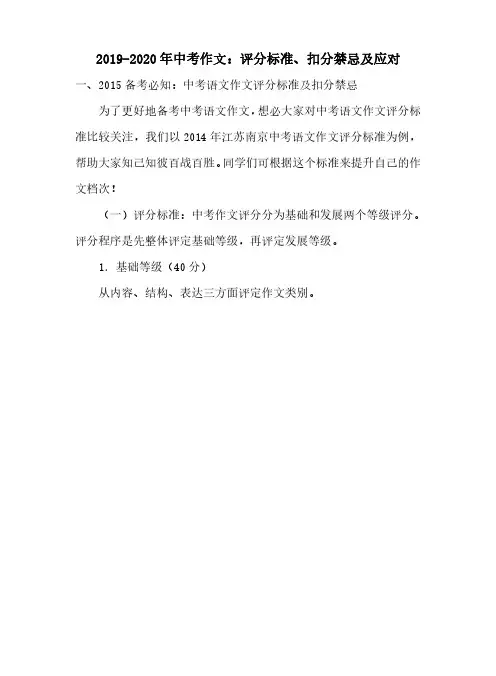 2019-2020年中考作文：评分标准、扣分禁忌及应对

一、2015备考必知：中考语文作文评分标准及扣分禁忌

为了更好地备考中考语文作文，想必大家对中考语文作文评分标准比较关注，我们以2014年江苏南京中考语文作文评分标准为例，帮助大家知己知彼百战百胜。同学们可根据这个标准来提升自己的作文档次！

（一）评分标准：中考作文评分分为基础和发展两个等级评分。评分程序是先整体评定基础等级，再评定发展等级。

1. 基础等级（40分）

从内容、结构、表达三方面评定作文类别。